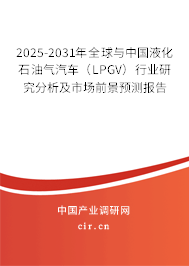 2025-2031年全球与中国液化石油气汽车（LPGV）行业研究分析及市场前景预测报告

中国产业调研网

cir.cn